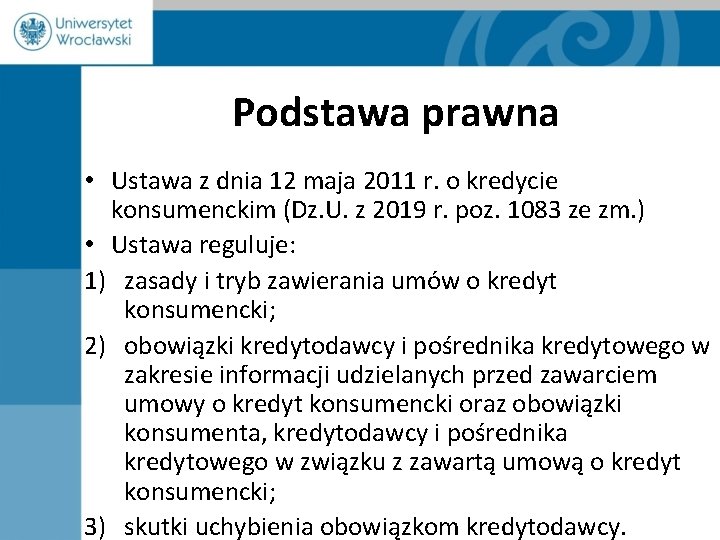 Uniwersytet Wrocławski

Podstawa prawna

• Ustawa z dnia 12 maja 2011 r. o kredycie konsumenckim (Dz.U. z 2019 r. poz. 1083 ze zm.)
• Ustawa reguluje:
1) zasady i tryb zawierania umów o kredyt konsumencki;
2) obowiązki kredytodawcy i pośrednika kredytowego w zakresie informacji udzielanych przed zawarciem umowy o kredyt konsumencki oraz obowiązki konsumenta, kredytodawcy i pośrednika kredytowego w związku z zawartą umową o kredyt konsumencki;
3) skutki uchybienia obowiązkom kredytodawcy.